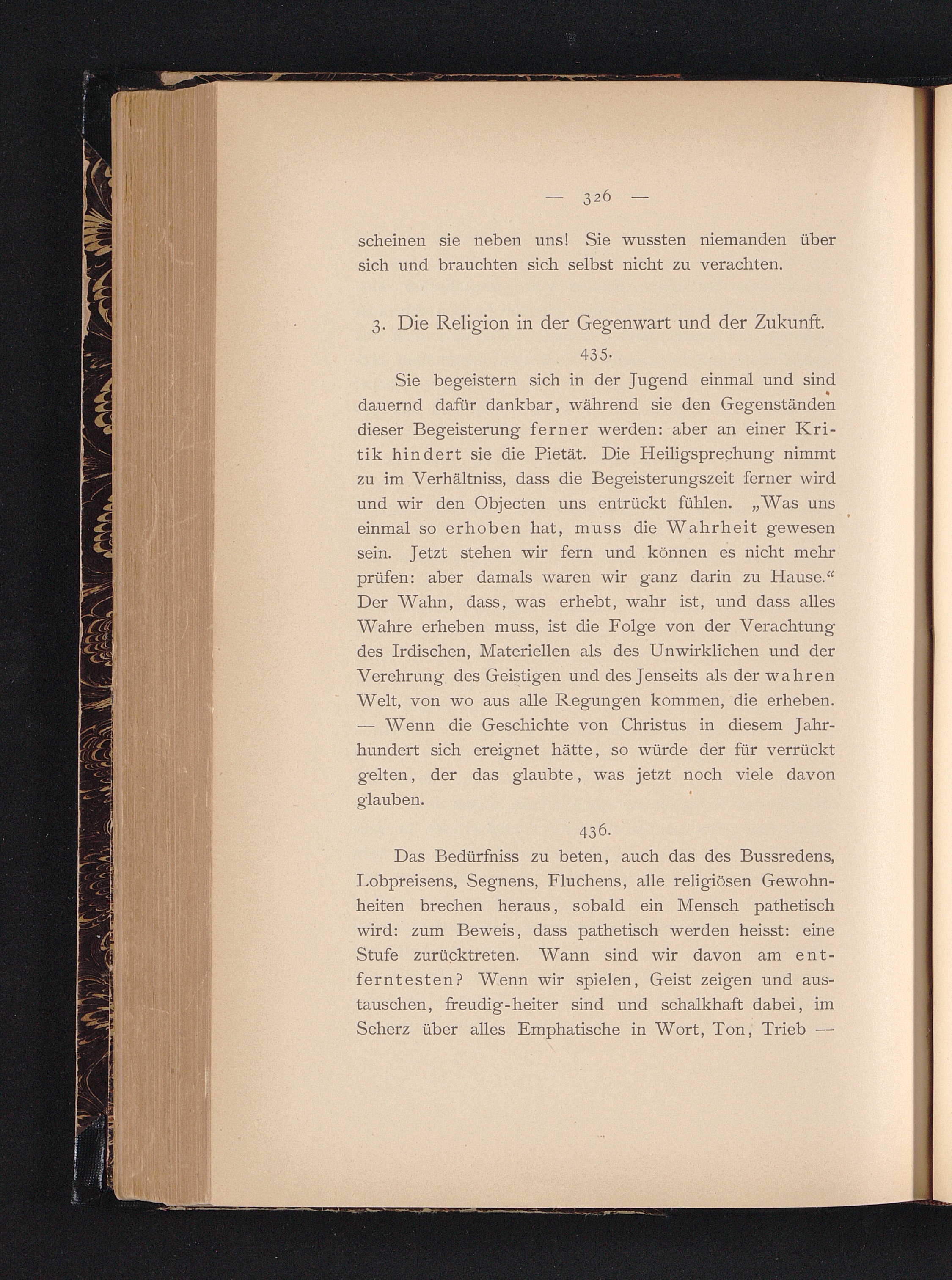 — 326 —

scheinen sie neben uns! Sie wussten niemanden über sich und brauchten sich selbst nicht zu verachten.

3. Die Religion in der Gegenwart und der Zukunft.

435.

Sie begeistern sich in der Jugend einmal und sind dauernd dafür dankbar, während sie den Gegenständen dieser Begeisterung ferner werden: aber an einer Kritik hindert sie die Pietät. Die Heiligsprechung nimmt zu im Verhältniss, dass die Begeisterungszeit ferner wird und wir den Objecten uns entrückt fühlen. „Was uns einmal so erhoben hat, muss die Wahrheit gewesen sein. Jetzt stehen wir fern und können es nicht mehr prüfen: aber damals waren wir ganz darin zu Hause.“ Der Wahn, dass, was erhebt, wahr ist, und dass alles Wahre erheben muss, ist die Folge von der Verachtung des Irdischen, Materiellen als des Unwirklichen und der Verehrung des Geistigen und des Jenseits als der wahren Welt, von wo aus alle Regungen kommen, die erheben. — Wenn die Geschichte von Christus in diesem Jahrhundert sich ereignet hätte, so würde der für verrückt gelten, der das glaubte, was jetzt noch viele davon glauben.

436.

Das Bedürfniss zu beten, auch das des Bussredens, Lobpreisens, Segnens, Fluchens, alle religiösen Gewohnheiten brechen heraus, sobald ein Mensch pathetisch wird: zum Beweis, dass pathetisch werden heisst: eine Stufe zurücktreten. Wann sind wir davon am entferntesten? Wenn wir spielen, Geist zeigen und austauschen, freudig-heiter sind und schalkhaft dabei, im Scherz über alles Emphatische in Wort, Ton, Trieb —